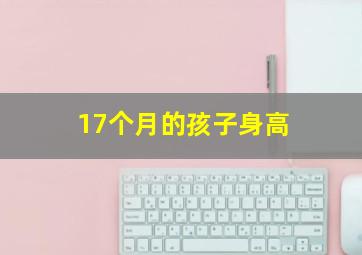 17个月的孩子身高